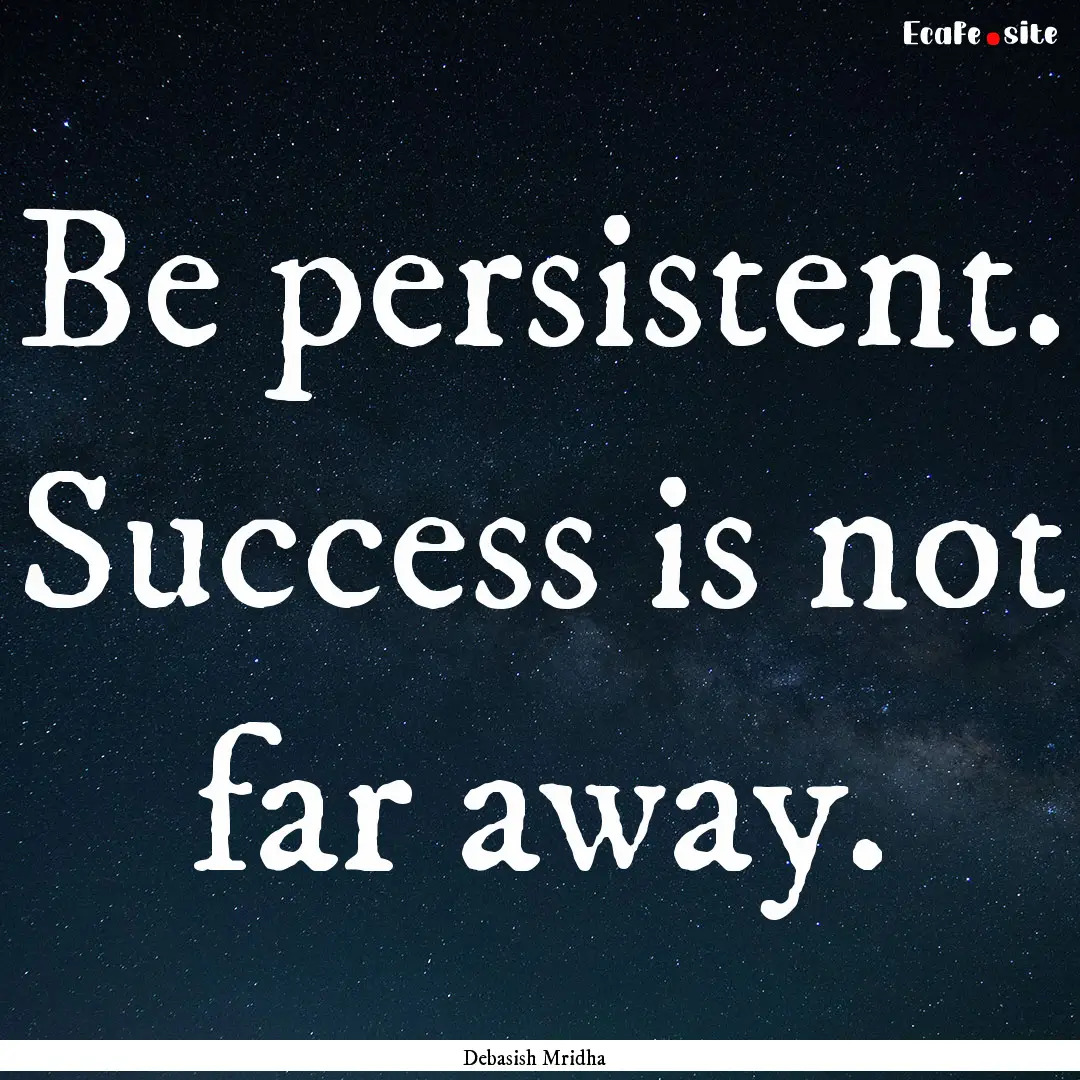 EcaFe.site

Be persistent. Success is not far away.

Debasish Mridha